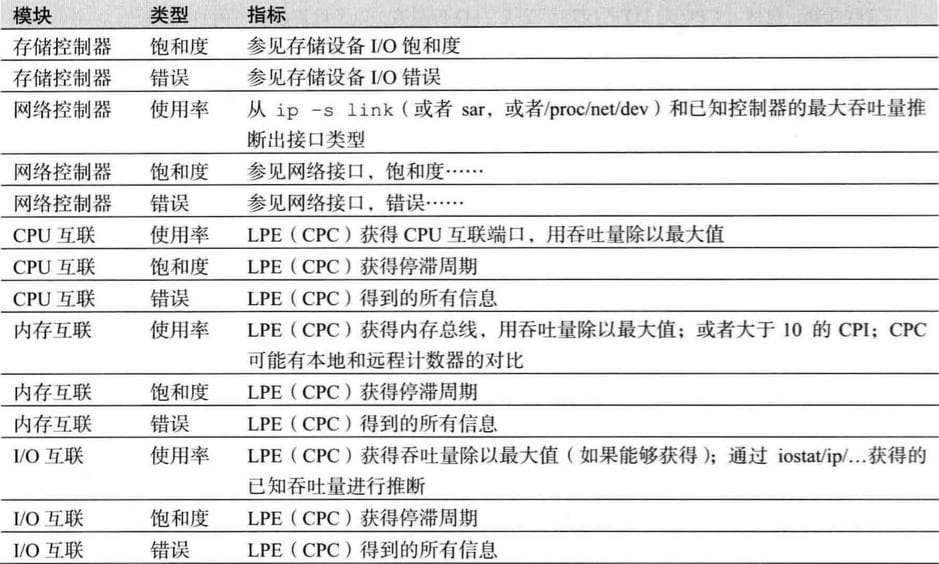 | 模块 | 类型 | 指标 |
|---|---|---|
| 存储控制器 | 饱和度 | 参见存储设备 I/O 饱和度 |
| 存储控制器 | 错误 | 参见存储设备 I/O 错误 |
| 网络控制器 | 使用率 | 从 ip -s link（或者 sar，或者/proc/net/dev）和已知控制器的最大吞吐量推断出接口类型 |
| 网络控制器 | 饱和度 | 参见网络接口，饱和度…… |
| 网络控制器 | 错误 | 参见网络接口，错误…… |
| CPU 互联 | 使用率 | LPE（CPC）获得 CPU 互联端口，用吞吐量除以最大值 |
| CPU 互联 | 饱和度 | LPE（CPC）获得停滞周期 |
| CPU 互联 | 错误 | LPE（CPC）得到的所有信息 |
| 内存互联 | 使用率 | LPE（CPC）获得内存总线，用吞吐量除以最大值；或者大于 10 的 CPI；CPC 可能有本地和远程计数器的对比 |
| 内存互联 | 饱和度 | LPE（CPC）获得停滞周期 |
| 内存互联 | 错误 | LPE（CPC）得到的所有信息 |
| I/O 互联 | 使用率 | LPE（CPC）获得吞吐量除以最大值（如果能够获得）；通过 iostat/ip/...获得的已知吞吐量进行推断 |
| I/O 互联 | 饱和度 | LPE（CPC）获得停滞周期 |
| I/O 互联 | 错误 | LPE（CPC）得到的所有信息 |